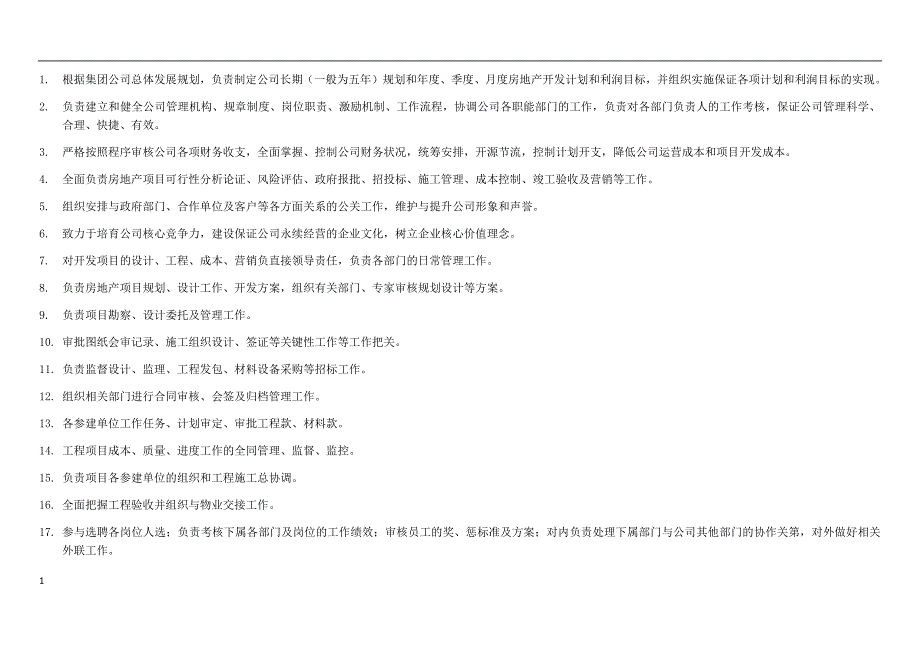 1. 根据集团公司总体发展规划，负责制定公司长期（一般为五年）规划和年度、季度、月度房地产开发计划和利润目标，并组织实施保证各项计划和利润目标的实现。

2. 负责建立和健全公司管理机构、规章制度、岗位职责、激励机制、工作流程，协调公司各职能部门的工作，负责对各部门负责人的工作考核，保证公司管理科学、合理、快捷、有效。

3. 严格按照程序审核公司各项财务收支，全面掌握、控制公司财务状况，统筹安排，开源节流，控制计划开支，降低公司运营成本和项目开发成本。

4. 全面负责房地产项目可行性分析论证、风险评估、政府报批、招投标、施工管理、成本控制、竣工验收及营销等工作。

5. 组织安排与政府部门、合作单位及客户等各方面关系的公关工作，维护与提升公司形象和声誉。

6. 致力于培育公司核心竞争力，建设保证公司永续经营的企业文化，树立企业核心价值理念。

7. 对开发项目的设计、工程、成本、营销负直接领导责任，负责各部门的日常管理工作。

8. 负责房地产项目规划、设计工作、开发方案，组织有关部门、专家审核规划设计等方案。

9. 负责项目勘察、设计委托及管理工作。

10. 审批图纸会审记录、施工组织设计、签证等关键性工作等工作把关。

11. 负责监督设计、监理、工程发包、材料设备采购等招标工作。

12. 组织相关部门进行合同审核、会签及归档管理工作。

13. 各参建单位工作任务、计划审定、审批工程款、材料款。

14. 工程项目成本、质量、进度工作的全同管理、监督、监控。

15. 负责项目各参建单位的组织和工程施工总协调。

16. 全面把握工程验收并组织与物业交接工作。

17. 参与选聘各岗位人选；负责考核下属各部门及岗位的工作绩效；审核员工的奖、惩标准及方案；对内负责处理下属部门与公司其他部门的协作关第，对外做好相关外联工作。

1